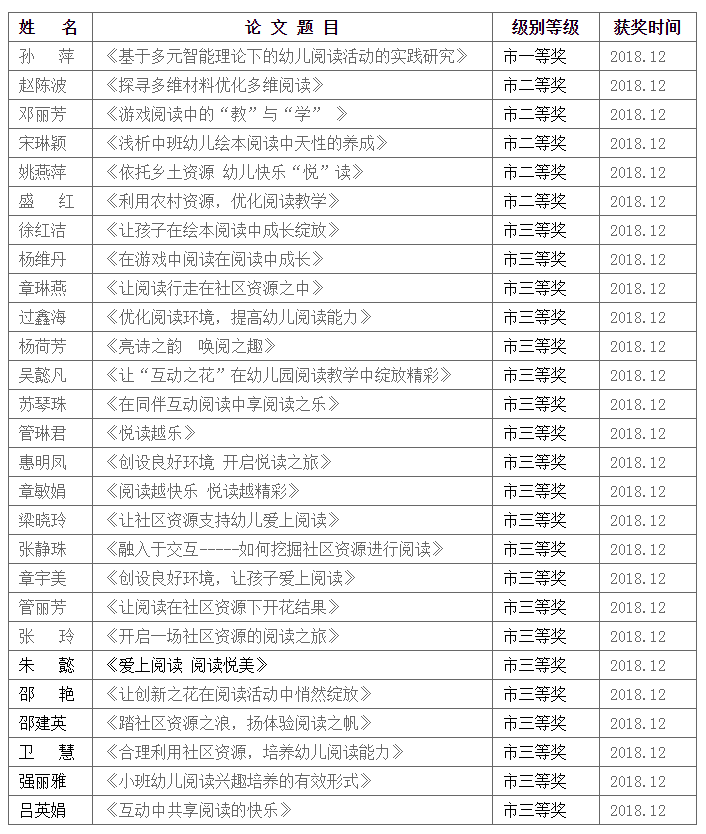 | 姓　名 | 论 文 题 目 | 级别等级 | 获奖时间 |
|---|---|---|---|
| 孙　萍 | 《基于多元智能理论下的幼儿阅读活动的实践研究》 | 市一等奖 | 2018.12 |
| 赵陈波 | 《探寻多维材料优化多维阅读》 | 市二等奖 | 2018.12 |
| 邓丽芳 | 《游戏阅读中的“教”与“学”　》 | 市二等奖 | 2018.12 |
| 宋琳颖 | 《浅析中班幼儿绘本阅读中天性的养成》 | 市二等奖 | 2018.12 |
| 姚燕萍 | 《依托乡土资源 幼儿快乐“悦”读》 | 市二等奖 | 2018.12 |
| 盛　红 | 《利用农村资源，优化阅读教学》 | 市二等奖 | 2018.12 |
| 徐红洁 | 《让孩子在绘本阅读中成长绽放》 | 市三等奖 | 2018.12 |
| 杨维丹 | 《在游戏中阅读在阅读中成长》 | 市三等奖 | 2018.12 |
| 章琳燕 | 《让阅读行走在社区资源之中》 | 市三等奖 | 2018.12 |
| 过鑫海 | 《优化阅读环境，提高幼儿阅读能力》 | 市三等奖 | 2018.12 |
| 杨荷芳 | 《亮诗之韵　唤阅之趣》 | 市三等奖 | 2018.12 |
| 吴懿凡 | 《让“互动之花”在幼儿园阅读教学中绽放精彩》 | 市三等奖 | 2018.12 |
| 苏琴珠 | 《在同伴互动阅读中享阅读之乐》 | 市三等奖 | 2018.12 |
| 管琳君 | 《悦读越乐》 | 市三等奖 | 2018.12 |
| 惠明凤 | 《创设良好环境 开启悦读之旅》 | 市三等奖 | 2018.12 |
| 章敏娟 | 《阅读越快乐 悦读越精彩》 | 市三等奖 | 2018.12 |
| 梁晓玲 | 《让社区资源支持幼儿爱上阅读》 | 市三等奖 | 2018.12 |
| 张静珠 | 《融入于交互-----如何挖掘社区资源进行阅读》 | 市三等奖 | 2018.12 |
| 章宇美 | 《创设良好环境，让孩子爱上阅读》 | 市三等奖 | 2018.12 |
| 管丽芳 | 《让阅读在社区资源下开花结果》 | 市三等奖 | 2018.12 |
| 张　玲 | 《开启一场社区资源的阅读之旅》 | 市三等奖 | 2018.12 |
| 朱　懿 | 《爱上阅读 阅读悦美》 | 市三等奖 | 2018.12 |
| 邵　艳 | 《让创新之花在阅读活动中悄然绽放》 | 市三等奖 | 2018.12 |
| 邵建英 | 《踏社区资源之浪，扬体验阅读之帆》 | 市三等奖 | 2018.12 |
| 卫　慧 | 《合理利用社区资源，培养幼儿阅读能力》 | 市三等奖 | 2018.12 |
| 强丽雅 | 《小班幼儿阅读兴趣培养的有效形式》 | 市三等奖 | 2018.12 |
| 吕英娟 | 《互动中共享阅读的快乐》 | 市三等奖 | 2018.12 |